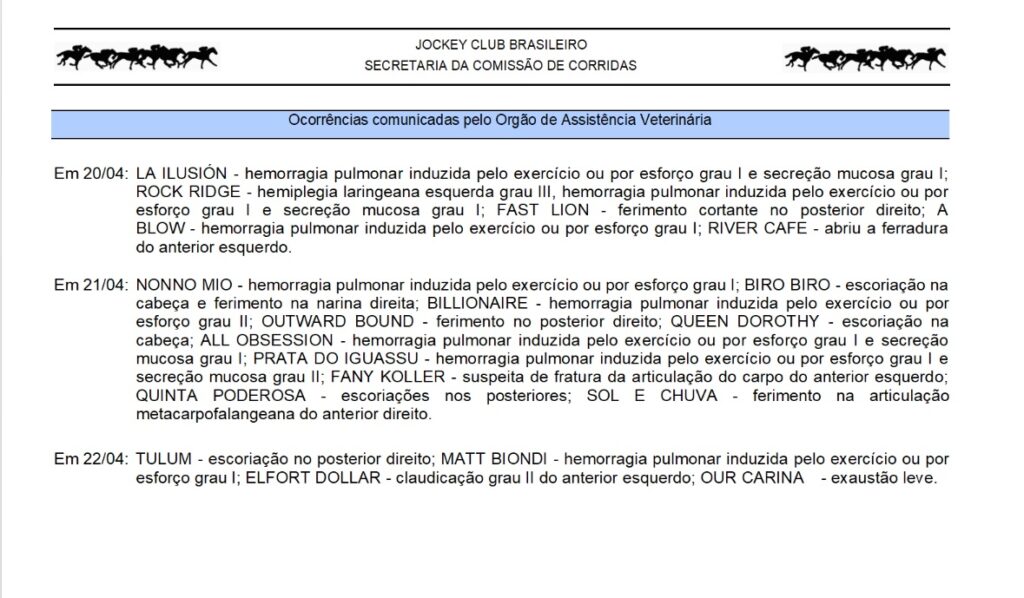 JOCKEY CLUB BRASILEIRO
SECRETARIA DA COMISSÃO DE CORRIDAS

Ocorrências comunicadas pelo Orgão de Assistência Veterinária

Em 20/04: LA ILUSIÓN - hemorragia pulmonar induzida pelo exercício ou por esforço grau I e secreção mucosa grau I; ROCK RIDGE - hemiplegia laringeana esquerda grau III, hemorragia pulmonar induzida pelo exercício ou por esforço grau I e secreção mucosa grau I; FAST LION - ferimento cortante no posterior direito; A BLOW - hemorragia pulmonar induzida pelo exercício ou por esforço grau I; RIVER CAFE - abriu a ferradura do anterior esquerdo.

Em 21/04: NONNO MIO - hemorragia pulmonar induzida pelo exercício ou por esforço grau I; BIRO BIRO - escoriação na cabeça e ferimento na narina direita; BILLIONAIRE - hemorragia pulmonar induzida pelo exercício ou por esforço grau II; OUTWARD BOUND - ferimento no posterior direito; QUEEN DOROTHY - escoriação na cabeça; ALL OBSESSION - hemorragia pulmonar induzida pelo exercício ou por esforço grau I e secreção mucosa grau I; PRATA DO IGUASSU - hemorragia pulmonar induzida pelo exercício ou por esforço grau I e secreção mucosa grau II; FANY KOLLER - suspeita de fratura da articulação do carpo do anterior esquerdo; QUINTA PODEROSA - escoriações nos posteriores; SOL E CHUVA - ferimento na articulação metacarpofalangeana do anterior direito.

Em 22/04: TULUM - escoriação no posterior direito; MATT BIONDI - hemorragia pulmonar induzida pelo exercício ou por esforço grau I; ELFORT DOLLAR - claudicação grau II do anterior esquerdo; OUR CARINA - exaustão leve.